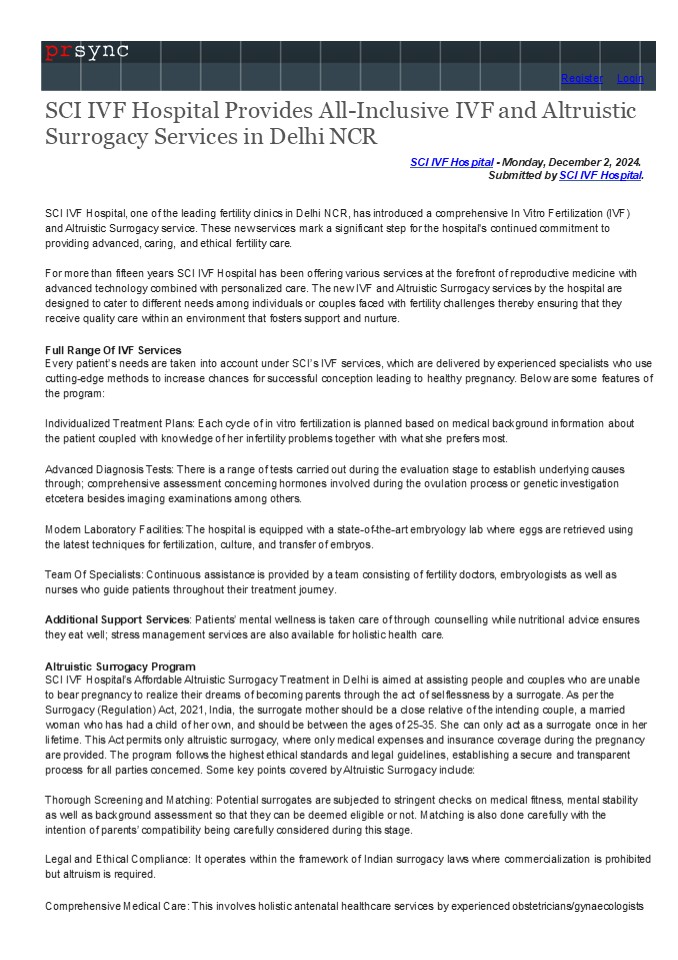 prsync

Register Login

SCI IVF Hospital Provides All-Inclusive IVF and Altruistic Surrogacy Services in Delhi NCR

SCI IVF Hospital - Monday, December 2, 2024.
Submitted by SCI IVF Hospital.

SCI IVF Hospital, one of the leading fertility clinics in Delhi NCR, has introduced a comprehensive In Vitro Fertilization (IVF) and Altruistic Surrogacy service. These new services mark a significant step for the hospital's continued commitment to providing advanced, caring, and ethical fertility care.

For more than fifteen years SCI IVF Hospital has been offering various services at the forefront of reproductive medicine with advanced technology combined with personalized care. The new IVF and Altruistic Surrogacy services by the hospital are designed to cater to different needs among individuals or couples faced with fertility challenges thereby ensuring that they receive quality care within an environment that fosters support and nurture.

Full Range Of IVF Services
Every patient's needs are taken into account under SCI's IVF services, which are delivered by experienced specialists who use cutting-edge methods to increase chances for successful conception leading to healthy pregnancy. Below are some features of the program:

Individualized Treatment Plans: Each cycle of in vitro fertilization is planned based on medical background information about the patient coupled with knowledge of her infertility problems together with what she prefers most.

Advanced Diagnosis Tests: There is a range of tests carried out during the evaluation stage to establish underlying causes through; comprehensive assessment concerning hormones involved during the ovulation process or genetic investigation etcetera besides imaging examinations among others.

Modern Laboratory Facilities: The hospital is equipped with a state-of-the-art embryology lab where eggs are retrieved using the latest techniques for fertilization, culture, and transfer of embryos.

Team Of Specialists: Continuous assistance is provided by a team consisting of fertility doctors, embryologists as well as nurses who guide patients throughout their treatment journey.

Additional Support Services: Patients' mental wellness is taken care of through counselling while nutritional advice ensures they eat well; stress management services are also available for holistic health care.

Altruistic Surrogacy Program
SCI IVF Hospital's Affordable Altruistic Surrogacy Treatment in Delhi is aimed at assisting people and couples who are unable to bear pregnancy to realize their dreams of becoming parents through the act of selflessness by a surrogate. As per the Surrogacy (Regulation) Act, 2021, India, the surrogate mother should be a close relative of the intending couple, a married woman who has had a child of her own, and should be between the ages of 25-35. She can only act as a surrogate once in her lifetime. This Act permits only altruistic surrogacy, where only medical expenses and insurance coverage during the pregnancy are provided. The program follows the highest ethical standards and legal guidelines, establishing a secure and transparent process for all parties concerned. Some key points covered by Altruistic Surrogacy include:

Thorough Screening and Matching: Potential surrogates are subjected to stringent checks on medical fitness, mental stability as well as background assessment so that they can be deemed eligible or not. Matching is also done carefully with the intention of parents' compatibility being carefully considered during this stage.

Legal and Ethical Compliance: It operates within the framework of Indian surrogacy laws where commercialization is prohibited but altruism is required.

Comprehensive Medical Care: This involves holistic antenatal healthcare services by experienced obstetricians/gynaecologists